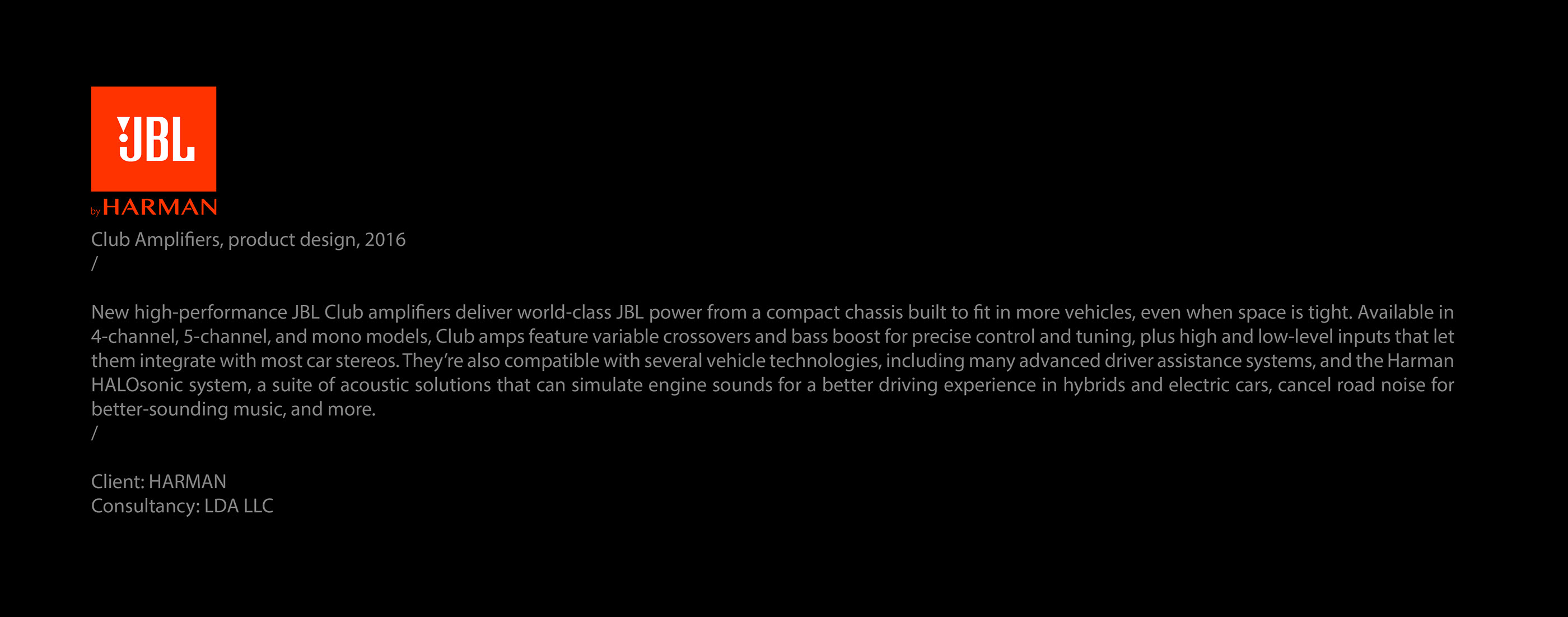 JBL
by HARMAN

Club Amplifiers, product design, 2016
/

New high-performance JBL Club amplifiers deliver world-class JBL power from a compact chassis built to fit in more vehicles, even when space is tight. Available in 4-channel, 5-channel, and mono models, Club amps feature variable crossovers and bass boost for precise control and tuning, plus high and low-level inputs that let them integrate with most car stereos. They're also compatible with several vehicle technologies, including many advanced driver assistance systems, and the Harman HALOsonic system, a suite of acoustic solutions that can simulate engine sounds for a better driving experience in hybrids and electric cars, cancel road noise for better-sounding music, and more.
/

Client: HARMAN
Consultancy: LDA LLC